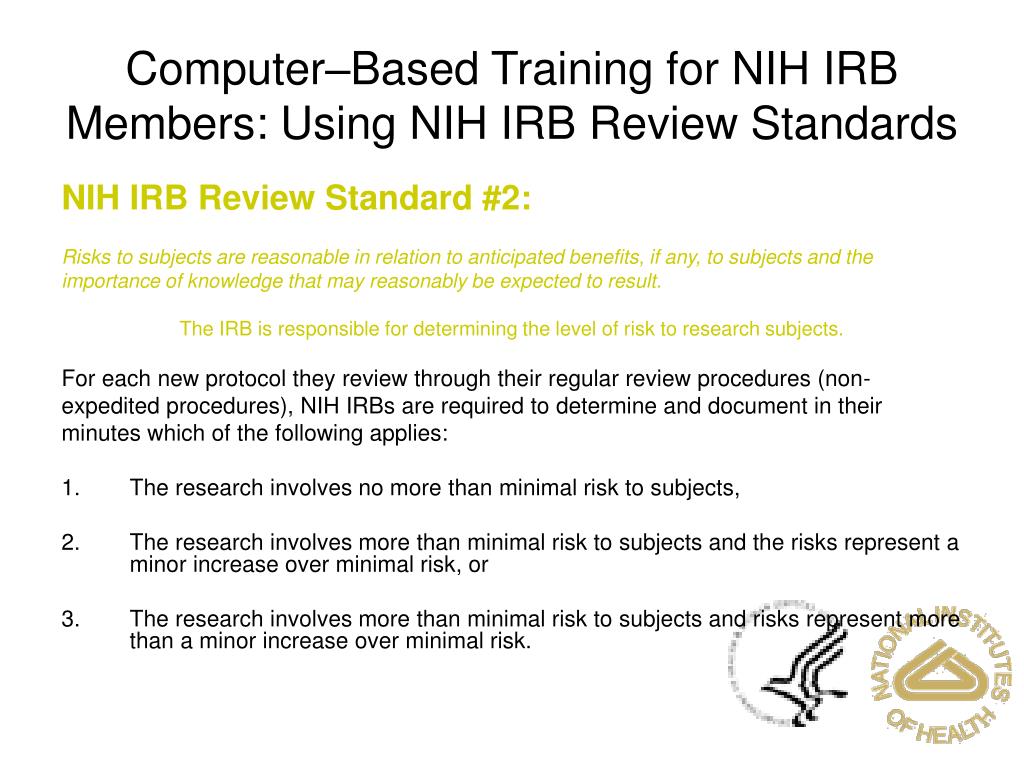 Computer–Based Training for NIH IRB Members: Using NIH IRB Review Standards

NIH IRB Review Standard #2:

Risks to subjects are reasonable in relation to anticipated benefits, if any, to subjects and the importance of knowledge that may reasonably be expected to result.

The IRB is responsible for determining the level of risk to research subjects.

For each new protocol they review through their regular review procedures (non-expedited procedures), NIH IRBs are required to determine and document in their minutes which of the following applies:

1. The research involves no more than minimal risk to subjects,

2. The research involves more than minimal risk to subjects and the risks represent a minor increase over minimal risk, or

3. The research involves more than minimal risk to subjects and risks represent more than a minor increase over minimal risk.

NATIONAL INSTITUTES OF HEALTH